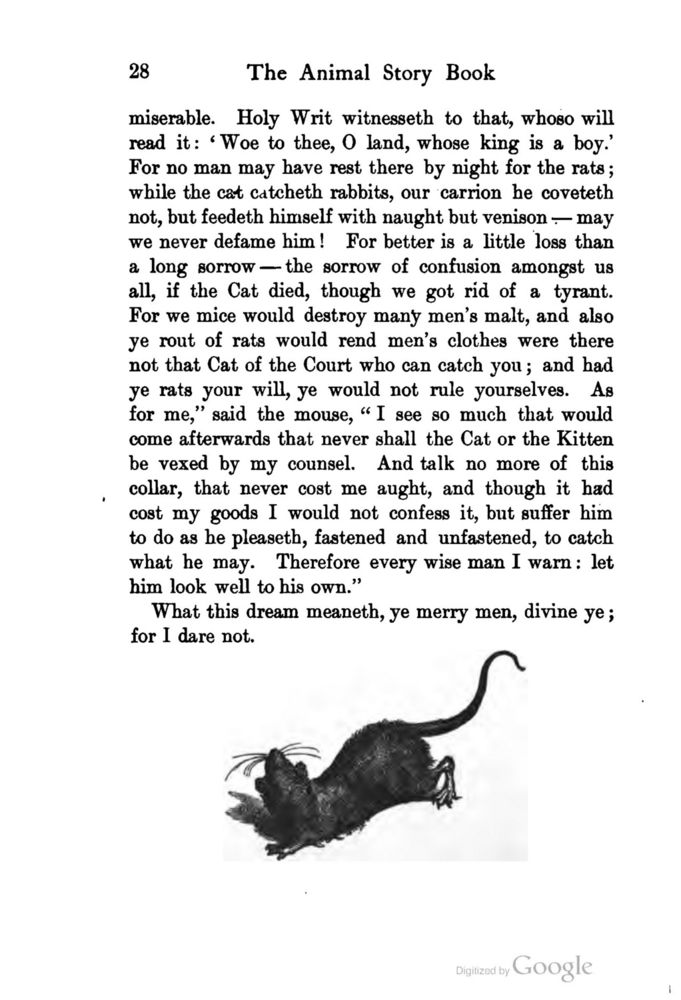 28 The Animal Story Book

miserable. Holy Writ witnesseth to that, whoso will read it: 'Woe to thee, O land, whose king is a boy.' For no man may have rest there by night for the rats; while the cat catcheth rabbits, our carrion he coveteth not, but feedeth himself with naught but venison — may we never defame him! For better is a little loss than a long sorrow — the sorrow of confusion amongst us all, if the Cat died, though we got rid of a tyrant. For we mice would destroy many men's malt, and also ye rout of rats would rend men's clothes were there not that Cat of the Court who can catch you; and had ye rats your will, ye would not rule yourselves. As for me," said the mouse, "I see so much that would come afterwards that never shall the Cat or the Kitten be vexed by my counsel. And talk no more of this collar, that never cost me aught, and though it had cost my goods I would not confess it, but suffer him to do as he pleaseth, fastened and unfastened, to catch what he may. Therefore every wise man I warn: let him look well to his own."

What this dream meaneth, ye merry men, divine ye; for I dare not.

Digitized by Google